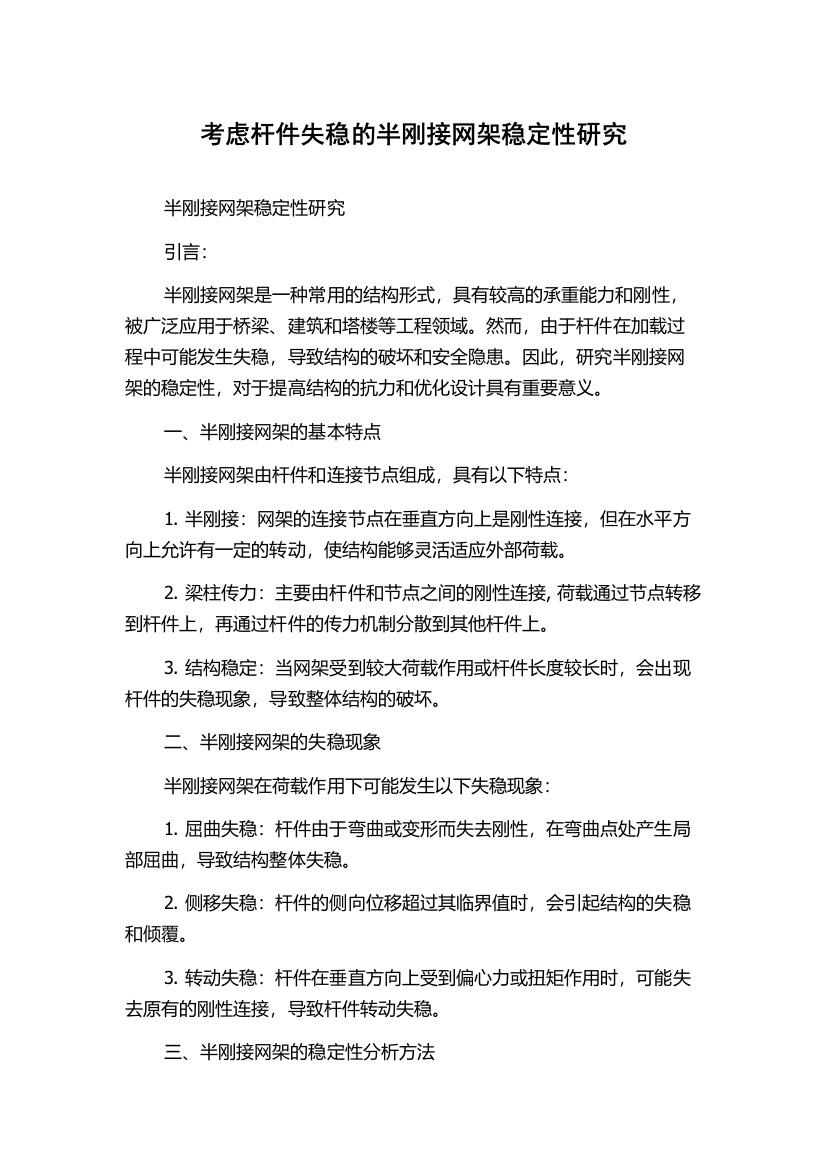 考虑杆件失稳的半刚接网架稳定性研究

半刚接网架稳定性研究

引言：

半刚接网架是一种常用的结构形式，具有较高的承重能力和刚性，被广泛应用于桥梁、建筑和塔楼等工程领域。然而，由于杆件在加载过程中可能发生失稳，导致结构的破坏和安全隐患。因此，研究半刚接网架的稳定性，对于提高结构的抗力和优化设计具有重要意义。

一、半刚接网架的基本特点

半刚接网架由杆件和连接节点组成，具有以下特点：

1. 半刚接：网架的连接节点在垂直方向上是刚性连接，但在水平方向上允许有一定的转动，使结构能够灵活适应外部荷载。

2. 梁柱传力：主要由杆件和节点之间的刚性连接, 荷载通过节点转移到杆件上，再通过杆件的传力机制分散到其他杆件上。

3. 结构稳定：当网架受到较大荷载作用或杆件长度较长时，会出现杆件的失稳现象，导致整体结构的破坏。

二、半刚接网架的失稳现象

半刚接网架在荷载作用下可能发生以下失稳现象：

1. 屈曲失稳：杆件由于弯曲或变形而失去刚性，在弯曲点处产生局部屈曲，导致结构整体失稳。

2. 侧移失稳：杆件的侧向位移超过其临界值时，会引起结构的失稳和倾覆。

3. 转动失稳：杆件在垂直方向上受到偏心力或扭矩作用时，可能失去原有的刚性连接，导致杆件转动失稳。

三、半刚接网架的稳定性分析方法